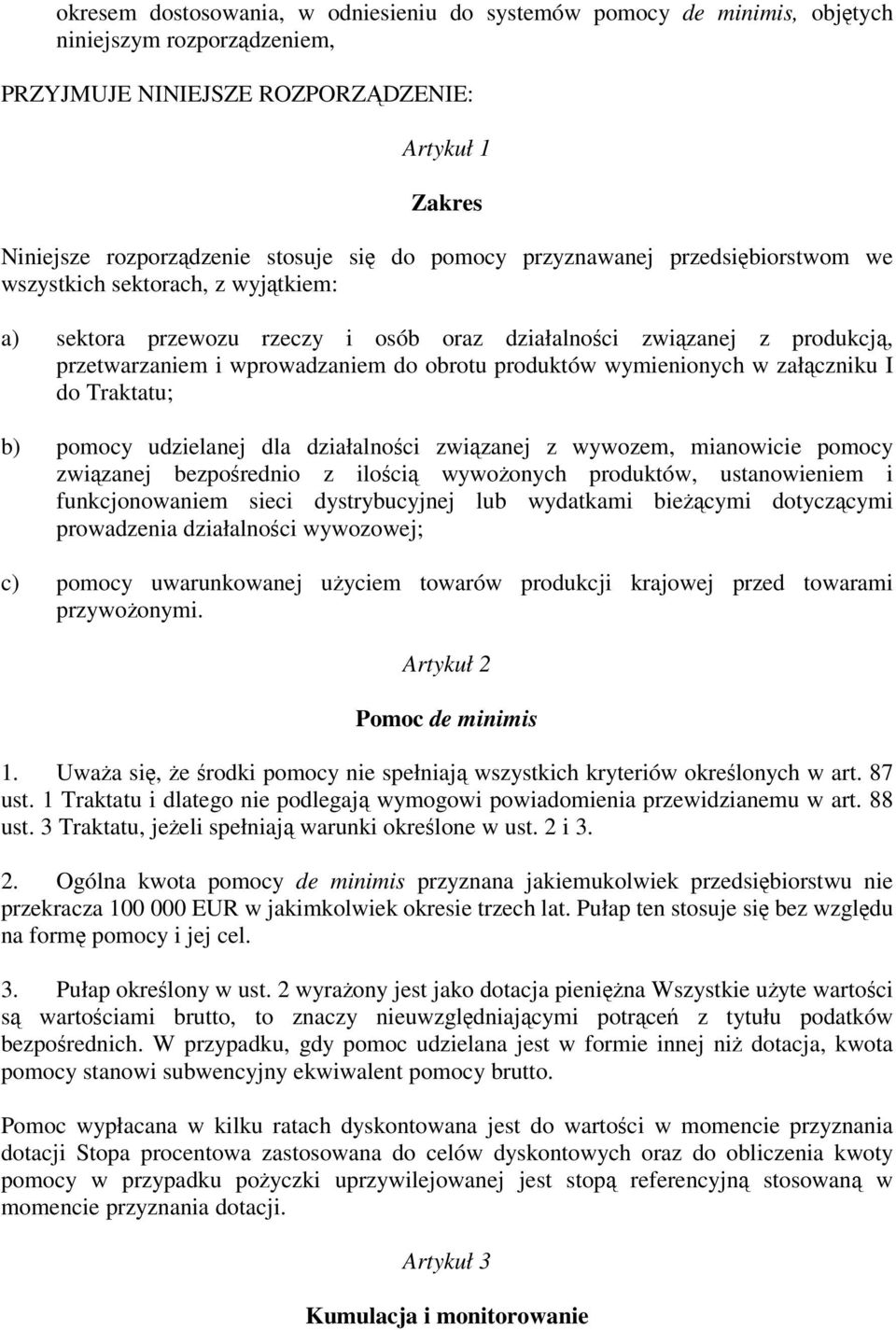 okresem dostosowania, w odniesieniu do systemów pomocy de minimis, objętych niniejszym rozporządzeniem,

PRZYJMUJE NINIEJSZE ROZPORZĄDZENIE:

Artykuł 1

Zakres

Niniejsze rozporządzenie stosuje się do pomocy przyznawanej przedsiębiorstwom we wszystkich sektorach, z wyjątkiem:

a) sektora przewozu rzeczy i osób oraz działalności związanej z produkcją, przetwarzaniem i wprowadzaniem do obrotu produktów wymienionych w załączniku I do Traktatu;

b) pomocy udzielanej dla działalności związanej z wywozem, mianowicie pomocy związanej bezpośrednio z ilością wywożonych produktów, ustanowieniem i funkcjonowaniem sieci dystrybucyjnej lub wydatkami bieżącymi dotyczącymi prowadzenia działalności wywozowej;

c) pomocy uwarunkowanej użyciem towarów produkcji krajowej przed towarami przywożonymi.

Artykuł 2

Pomoc de minimis

1. Uważa się, że środki pomocy nie spełniają wszystkich kryteriów określonych w art. 87 ust. 1 Traktatu i dlatego nie podlegają wymogowi powiadomienia przewidzianemu w art. 88 ust. 3 Traktatu, jeżeli spełniają warunki określone w ust. 2 i 3.

2. Ogólna kwota pomocy de minimis przyznana jakiemukolwiek przedsiębiorstwu nie przekracza 100 000 EUR w jakimkolwiek okresie trzech lat. Pułap ten stosuje się bez względu na formę pomocy i jej cel.

3. Pułap określony w ust. 2 wyrażony jest jako dotacja pieniężna Wszystkie użyte wartości są wartościami brutto, to znaczy nieuwzględniającymi potrąceń z tytułu podatków bezpośrednich. W przypadku, gdy pomoc udzielana jest w formie innej niż dotacja, kwota pomocy stanowi subwencyjny ekwiwalent pomocy brutto.

Pomoc wypłacana w kilku ratach dyskontowana jest do wartości w momencie przyznania dotacji Stopa procentowa zastosowana do celów dyskontowych oraz do obliczenia kwoty pomocy w przypadku pożyczki uprzywilejowanej jest stopą referencyjną stosowaną w momencie przyznania dotacji.

Artykuł 3

Kumulacja i monitorowanie